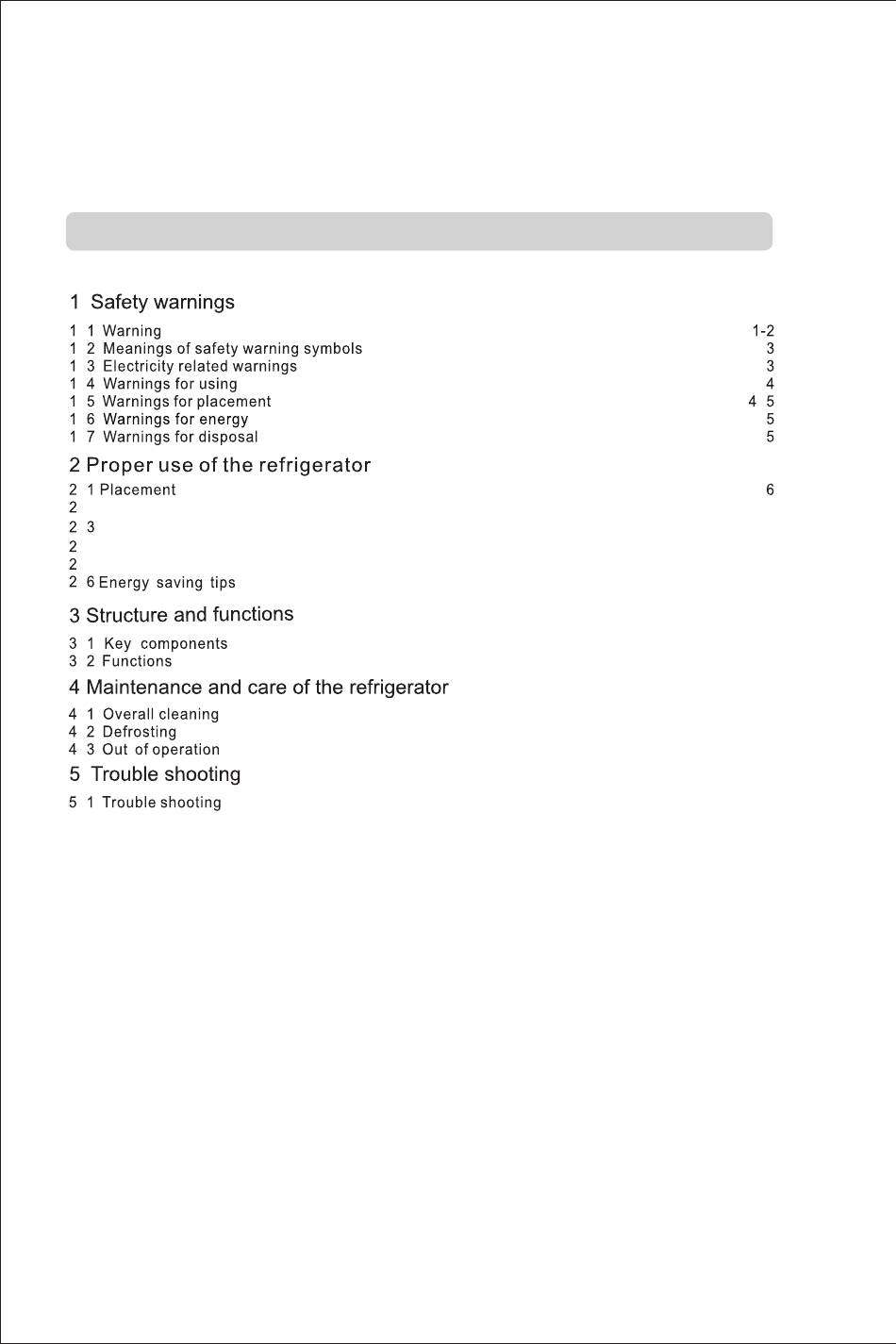 1 Safety warnings

1 1 Warning 1-2
1 2 Meanings of safety warning symbols 3
1 3 Electricity related warnings 3
1 4 Warnings for using 4
1 5 Warnings for placement 4 5
1 6 Warnings for energy 5
1 7 Warnings for disposal 5

2 Proper use of the refrigerator

2 1 Placement 6
2
2 3
2
2
2 6 Energy saving tips

3 Structure and functions

3 1 Key components
3 2 Functions

4 Maintenance and care of the refrigerator

4 1 Overall cleaning
4 2 Defrosting
4 3 Out of operation

5 Trouble shooting

5 1 Trouble shooting